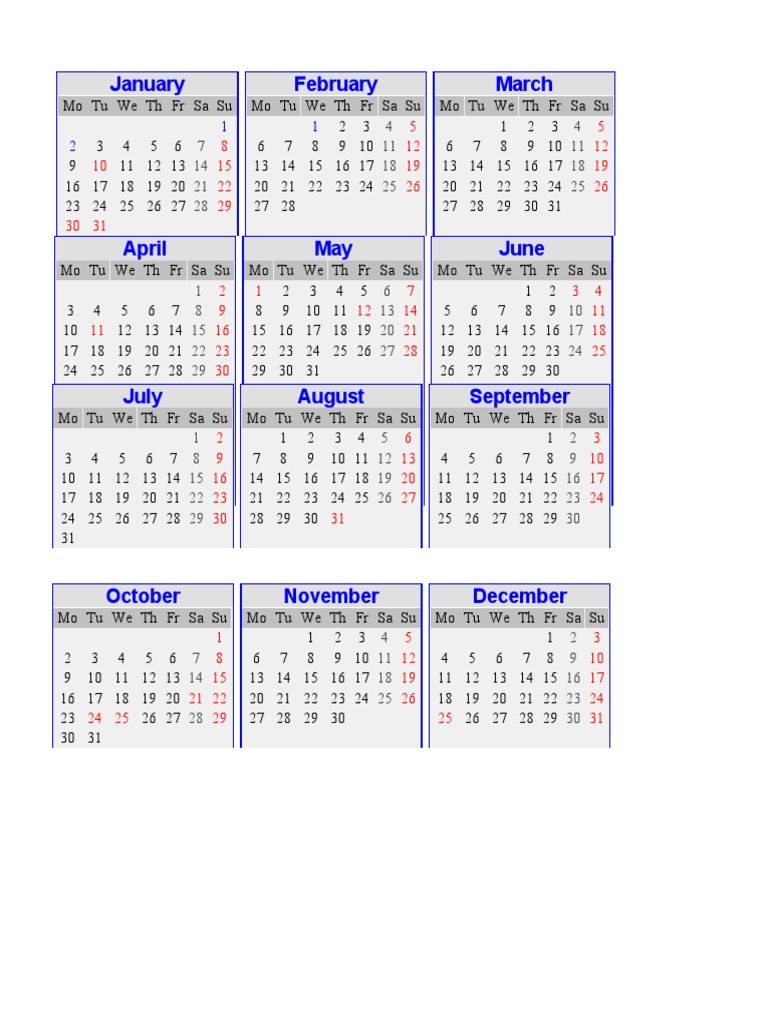 January

| Mo | Tu | We | Th | Fr | Sa | Su |
|---|---|---|---|---|---|---|
| | | | | | | 1 |
| 2 | 3 | 4 | 5 | 6 | 7 | 8 |
| 9 | 10 | 11 | 12 | 13 | 14 | 15 |
| 16 | 17 | 18 | 19 | 20 | 21 | 22 |
| 23 | 24 | 25 | 26 | 27 | 28 | 29 |
| 30 | 31 | | | | | |

February

| Mo | Tu | We | Th | Fr | Sa | Su |
|---|---|---|---|---|---|---|
| | | 1 | 2 | 3 | 4 | 5 |
| 6 | 7 | 8 | 9 | 10 | 11 | 12 |
| 13 | 14 | 15 | 16 | 17 | 18 | 19 |
| 20 | 21 | 22 | 23 | 24 | 25 | 26 |
| 27 | 28 | | | | | |

March

| Mo | Tu | We | Th | Fr | Sa | Su |
|---|---|---|---|---|---|---|
| | | 1 | 2 | 3 | 4 | 5 |
| 6 | 7 | 8 | 9 | 10 | 11 | 12 |
| 13 | 14 | 15 | 16 | 17 | 18 | 19 |
| 20 | 21 | 22 | 23 | 24 | 25 | 26 |
| 27 | 28 | 29 | 30 | 31 | | |

April

| Mo | Tu | We | Th | Fr | Sa | Su |
|---|---|---|---|---|---|---|
| | | | | | 1 | 2 |
| 3 | 4 | 5 | 6 | 7 | 8 | 9 |
| 10 | 11 | 12 | 13 | 14 | 15 | 16 |
| 17 | 18 | 19 | 20 | 21 | 22 | 23 |
| 24 | 25 | 26 | 27 | 28 | 29 | 30 |

May

| Mo | Tu | We | Th | Fr | Sa | Su |
|---|---|---|---|---|---|---|
| 1 | 2 | 3 | 4 | 5 | 6 | 7 |
| 8 | 9 | 10 | 11 | 12 | 13 | 14 |
| 15 | 16 | 17 | 18 | 19 | 20 | 21 |
| 22 | 23 | 24 | 25 | 26 | 27 | 28 |
| 29 | 30 | 31 | | | | |

June

| Mo | Tu | We | Th | Fr | Sa | Su |
|---|---|---|---|---|---|---|
| | | | 1 | 2 | 3 | 4 |
| 5 | 6 | 7 | 8 | 9 | 10 | 11 |
| 12 | 13 | 14 | 15 | 16 | 17 | 18 |
| 19 | 20 | 21 | 22 | 23 | 24 | 25 |
| 26 | 27 | 28 | 29 | 30 | | |

July

| Mo | Tu | We | Th | Fr | Sa | Su |
|---|---|---|---|---|---|---|
| | | | | | 1 | 2 |
| 3 | 4 | 5 | 6 | 7 | 8 | 9 |
| 10 | 11 | 12 | 13 | 14 | 15 | 16 |
| 17 | 18 | 19 | 20 | 21 | 22 | 23 |
| 24 | 25 | 26 | 27 | 28 | 29 | 30 |
| 31 | | | | | | |

August

| Mo | Tu | We | Th | Fr | Sa | Su |
|---|---|---|---|---|---|---|
| | 1 | 2 | 3 | 4 | 5 | 6 |
| 7 | 8 | 9 | 10 | 11 | 12 | 13 |
| 14 | 15 | 16 | 17 | 18 | 19 | 20 |
| 21 | 22 | 23 | 24 | 25 | 26 | 27 |
| 28 | 29 | 30 | 31 | | | |

September

| Mo | Tu | We | Th | Fr | Sa | Su |
|---|---|---|---|---|---|---|
| | | | | 1 | 2 | 3 |
| 4 | 5 | 6 | 7 | 8 | 9 | 10 |
| 11 | 12 | 13 | 14 | 15 | 16 | 17 |
| 18 | 19 | 20 | 21 | 22 | 23 | 24 |
| 25 | 26 | 27 | 28 | 29 | 30 | |

October

| Mo | Tu | We | Th | Fr | Sa | Su |
|---|---|---|---|---|---|---|
| | | | | | | 1 |
| 2 | 3 | 4 | 5 | 6 | 7 | 8 |
| 9 | 10 | 11 | 12 | 13 | 14 | 15 |
| 16 | 17 | 18 | 19 | 20 | 21 | 22 |
| 23 | 24 | 25 | 26 | 27 | 28 | 29 |
| 30 | 31 | | | | | |

November

| Mo | Tu | We | Th | Fr | Sa | Su |
|---|---|---|---|---|---|---|
| | | 1 | 2 | 3 | 4 | 5 |
| 6 | 7 | 8 | 9 | 10 | 11 | 12 |
| 13 | 14 | 15 | 16 | 17 | 18 | 19 |
| 20 | 21 | 22 | 23 | 24 | 25 | 26 |
| 27 | 28 | 29 | 30 | | | |

December

| Mo | Tu | We | Th | Fr | Sa | Su |
|---|---|---|---|---|---|---|
| | | | | 1 | 2 | 3 |
| 4 | 5 | 6 | 7 | 8 | 9 | 10 |
| 11 | 12 | 13 | 14 | 15 | 16 | 17 |
| 18 | 19 | 20 | 21 | 22 | 23 | 24 |
| 25 | 26 | 27 | 28 | 29 | 30 | 31 |